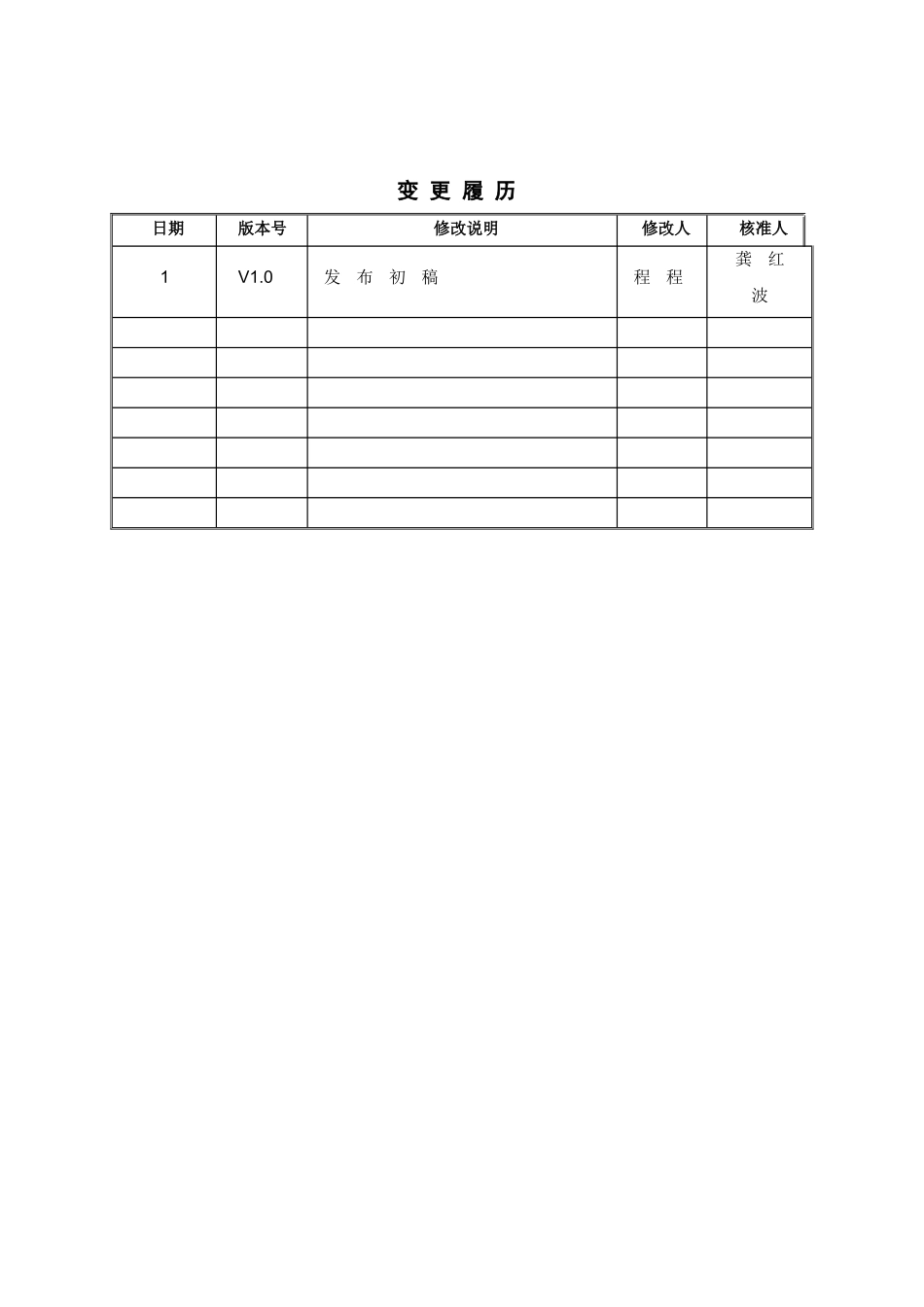 变 更 履 历

| 日期 | 版本号 | 修改说明 | 修改人 | 核准人 |
|---|---|---|---|---|
| 1 | V1.0 | 发 布 初 稿 | 程 程 | 龚 红 波 |
| | | | | |
| | | | | |
| | | | | |
| | | | | |
| | | | | |
| | | | | |
| | | | | |